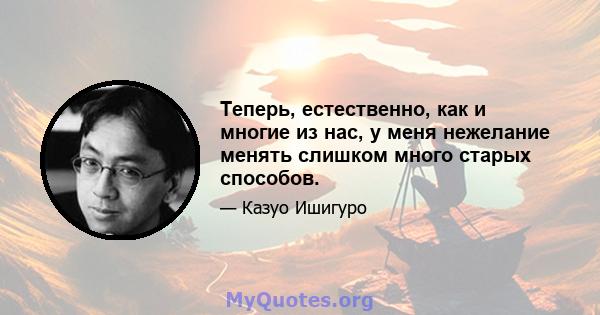 Теперь, естественно, как и многие из нас, у меня нежелание менять слишком много старых способов.

— Казуо Ишигуро

MyQuotes.org